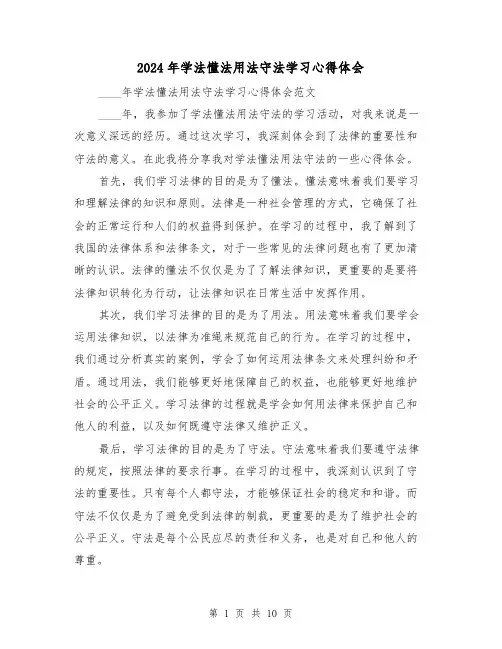 2024年学法懂法用法守法学习心得体会

____年学法懂法用法守法学习心得体会范文

____年，我参加了学法懂法用法守法的学习活动，对我来说是一次意义深远的经历。通过这次学习，我深刻体会到了法律的重要性和守法的意义。在此我将分享我对学法懂法用法守法的一些心得体会。

首先，我们学习法律的目的是为了懂法。懂法意味着我们要学习和理解法律的知识和原则。法律是一种社会管理的方式，它确保了社会的正常运行和人们的权益得到保护。在学习的过程中，我了解到了我国的法律体系和法律条文，对于一些常见的法律问题也有了更加清晰的认识。法律的懂法不仅仅是为了了解法律知识，更重要的是要将法律知识转化为行动，让法律知识在日常生活中发挥作用。

其次，我们学习法律的目的是为了用法。用法意味着我们要学会运用法律知识，以法律为准绳来规范自己的行为。在学习的过程中，我们通过分析真实的案例，学会了如何运用法律条文来处理纠纷和矛盾。通过用法，我们能够更好地保障自己的权益，也能够更好地维护社会的公平正义。学习法律的过程就是学会如何用法律来保护自己和他人的利益，以及如何既遵守法律又维护正义。

最后，学习法律的目的是为了守法。守法意味着我们要遵守法律的规定，按照法律的要求行事。在学习的过程中，我深刻认识到了守法的重要性。只有每个人都守法，才能够保证社会的稳定和和谐。而守法不仅仅是为了避免受到法律的制裁，更重要的是为了维护社会的公平正义。守法是每个公民应尽的责任和义务，也是对自己和他人的尊重。

第 1 页 共 10 页